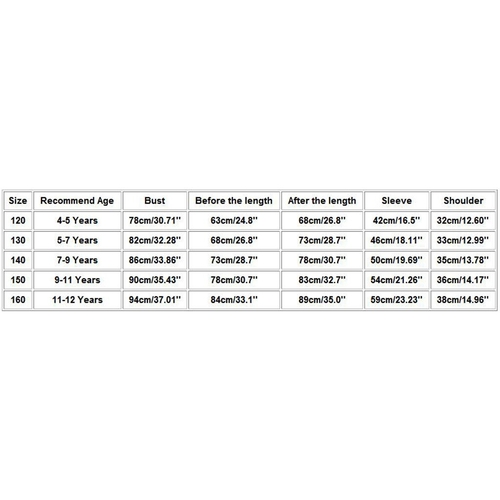 | Size | Recommend Age | Bust | Before the length | After the length | Sleeve | Shoulder |
|---|---|---|---|---|---|---|
| 120 | 4-5 Years | 78cm/30.71'' | 63cm/24.8'' | 68cm/26.8'' | 42cm/16.5'' | 32cm/12.60'' |
| 130 | 5-7 Years | 82cm/32.28'' | 68cm/26.8'' | 73cm/28.7'' | 46cm/18.11'' | 33cm/12.99'' |
| 140 | 7-9 Years | 86cm/33.86'' | 73cm/28.7'' | 78cm/30.7'' | 50cm/19.69'' | 35cm/13.78'' |
| 150 | 9-11 Years | 90cm/35.43'' | 78cm/30.7'' | 83cm/32.7'' | 54cm/21.26'' | 36cm/14.17'' |
| 160 | 11-12 Years | 94cm/37.01'' | 84cm/33.1'' | 89cm/35.0'' | 59cm/23.23'' | 38cm/14.96'' |